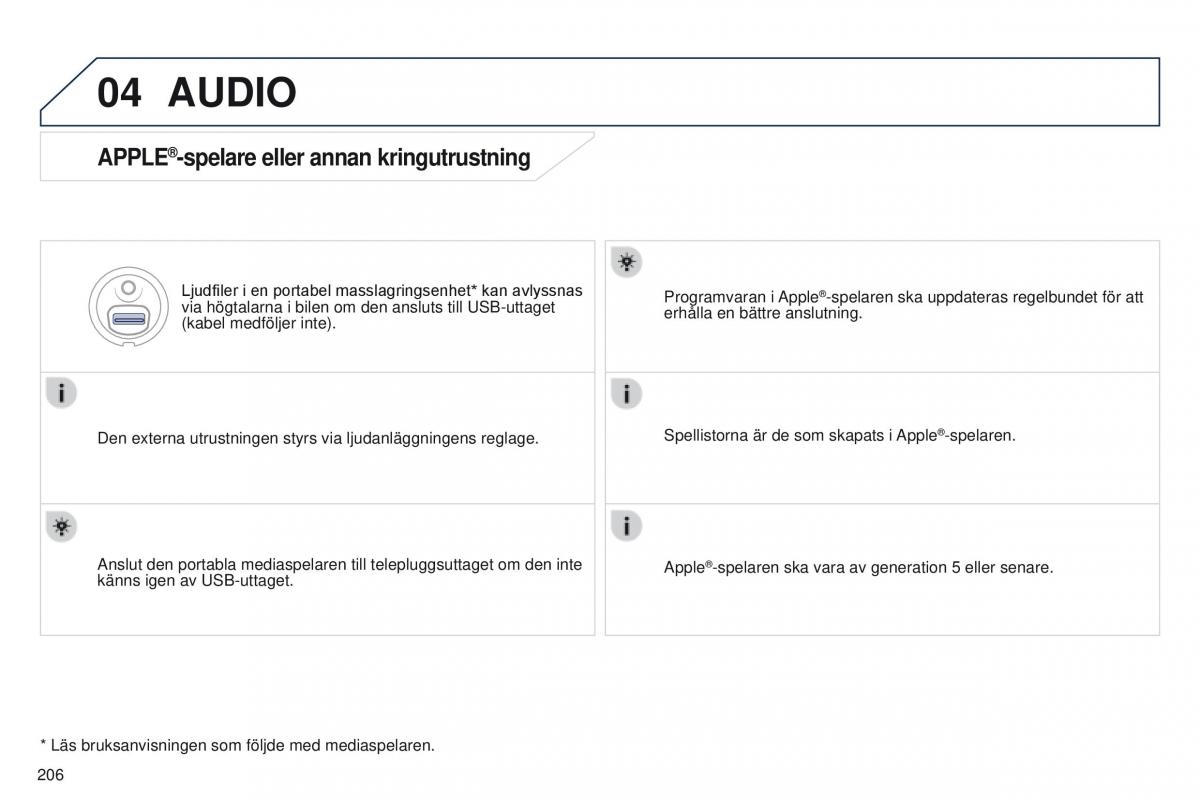 04 AUDIO

APPLE®-spelare eller annan kringutrustning

Ljudfiler i en portabel masslagringsenhet* kan avlyssnas via högtalarna i bilen om den ansluts till USB-uttaget (kabel medföljer inte).

Den externa utrustningen styrs via ljudanläggningens reglage.

Anslut den portabla mediaspelaren till telepluggsuttaget om den inte känns igen av USB-uttaget.

Programvaran i Apple®-spelaren ska uppdateras regelbundet för att erhålla en bättre anslutning.

Spellistorna är de som skapats i Apple®-spelaren.

Apple®-spelaren ska vara av generation 5 eller senare.

* Läs bruksanvisningen som följde med mediaspelaren.

206